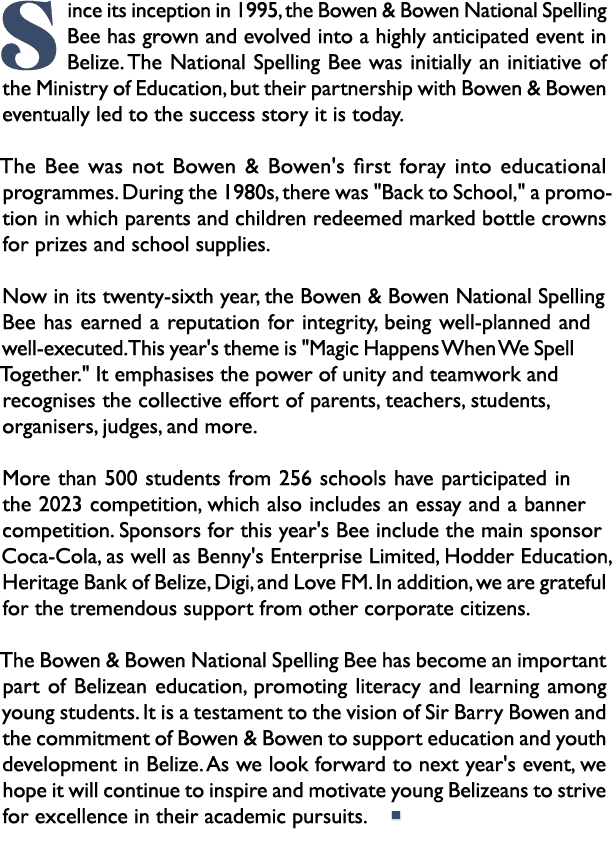 Since its inception in 1995, the Bowen & Bowen National Spelling Bee has grown and evolved into a highly anticipated event in Belize. The National Spelling Bee was initially an initiative of the Ministry of Education, but their partnership with Bowen & Bowen eventually led to the success story it is today.

The Bee was not Bowen & Bowen's first foray into educational programmes. During the 1980s, there was "Back to School," a promotion in which parents and children redeemed marked bottle crowns for prizes and school supplies.

Now in its twenty-sixth year, the Bowen & Bowen National Spelling Bee has earned a reputation for integrity, being well-planned and well-executed. This year's theme is "Magic Happens When We Spell Together." It emphasises the power of unity and teamwork and recognises the collective effort of parents, teachers, students, organisers, judges, and more.

More than 500 students from 256 schools have participated in the 2023 competition, which also includes an essay and a banner competition. Sponsors for this year's Bee include the main sponsor Coca-Cola, as well as Benny's Enterprise Limited, Hodder Education, Heritage Bank of Belize, Digi, and Love FM. In addition, we are grateful for the tremendous support from other corporate citizens.

The Bowen & Bowen National Spelling Bee has become an important part of Belizean education, promoting literacy and learning among young students. It is a testament to the vision of Sir Barry Bowen and the commitment of Bowen & Bowen to support education and youth development in Belize. As we look forward to next year's event, we hope it will continue to inspire and motivate young Belizeans to strive for excellence in their academic pursuits.